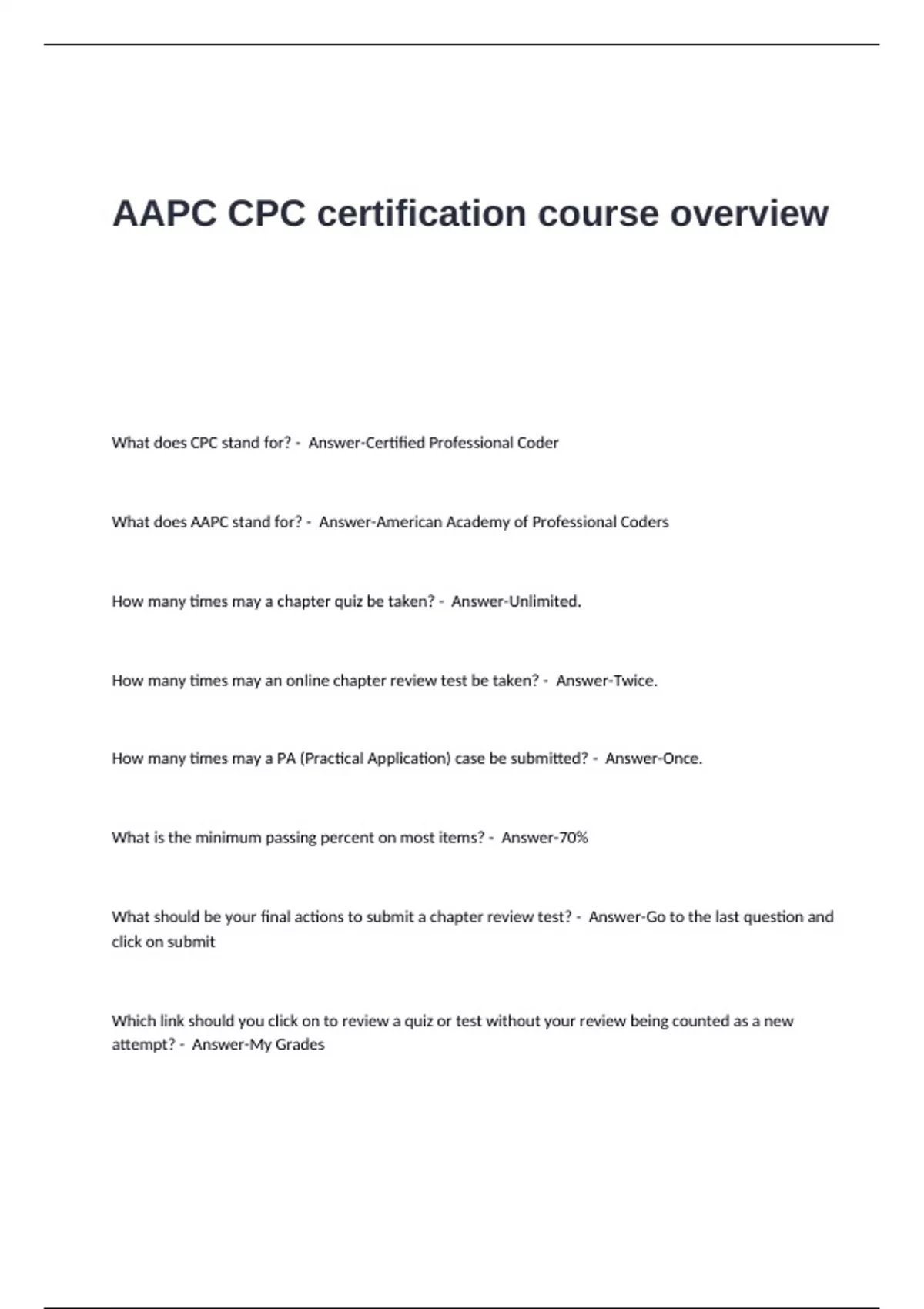 AAPC CPC certification course overview

What does CPC stand for? - Answer-Certified Professional Coder

What does AAPC stand for? - Answer-American Academy of Professional Coders

How many times may a chapter quiz be taken? - Answer-Unlimited.

How many times may an online chapter review test be taken? - Answer-Twice.

How many times may a PA (Practical Application) case be submitted? - Answer-Once.

What is the minimum passing percent on most items? - Answer-70%

What should be your final actions to submit a chapter review test? - Answer-Go to the last question and click on submit

Which link should you click on to review a quiz or test without your review being counted as a new attempt? - Answer-My Grades